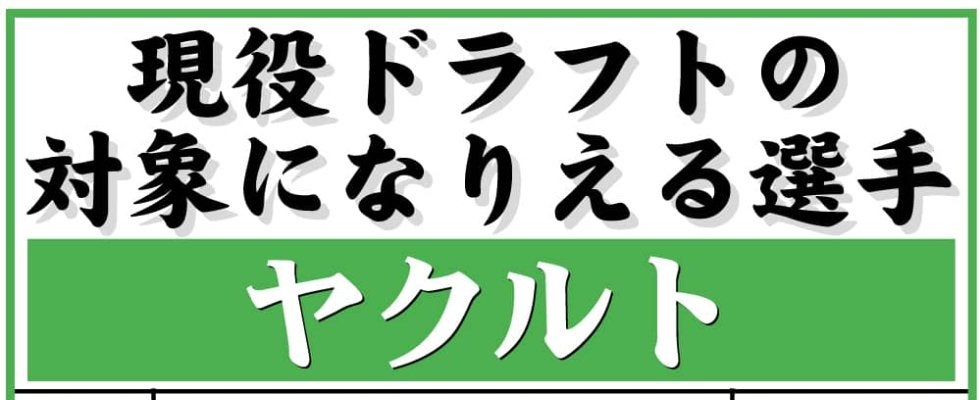 現役ドラフトの
対象になりえる選手

ヤクルト